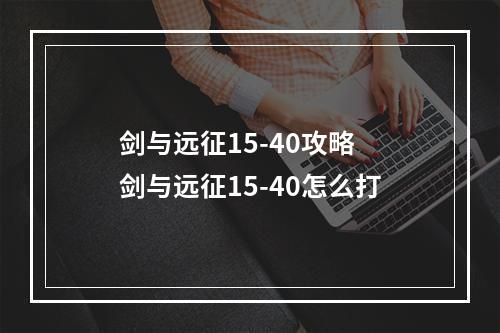 剑与远征15-40攻略
剑与远征15-40怎么打